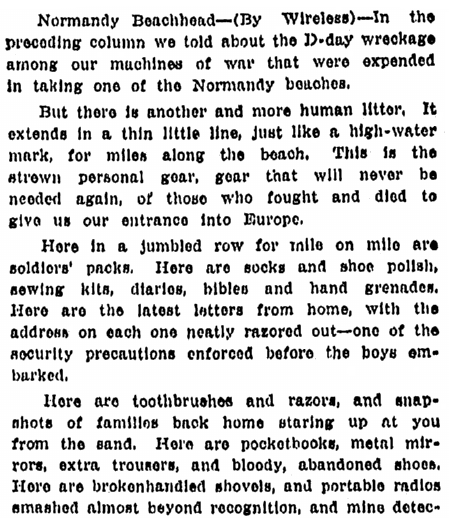 Normandy Beachhead—(By Wireless)—In the preceding column we told about the D-day wreckage among our machines of war that were expended in taking one of the Normandy beaches.

But there is another and more human litter. It extends in a thin little line, just like a high-water mark, for miles along the beach. This is the strewn personal gear, gear that will never be needed again, of those who fought and died to give us our entrance into Europe.

Here in a jumbled row for mile on mile are soldiers' packs. Here are socks and shoe polish, sewing kits, diaries, bibles and hand grenades. Here are the latest letters from home, with the address on each one neatly razored out—one of the security precautions enforced before the boys embarked.

Here are toothbrushes and razors, and snapshots of families back home staring up at you from the sand. Here are pocketbooks, metal mirrors, extra trousers, and bloody, abandoned shoes. Here are brokenhandled shovels, and portable radios smashed almost beyond recognition, and mine detec-